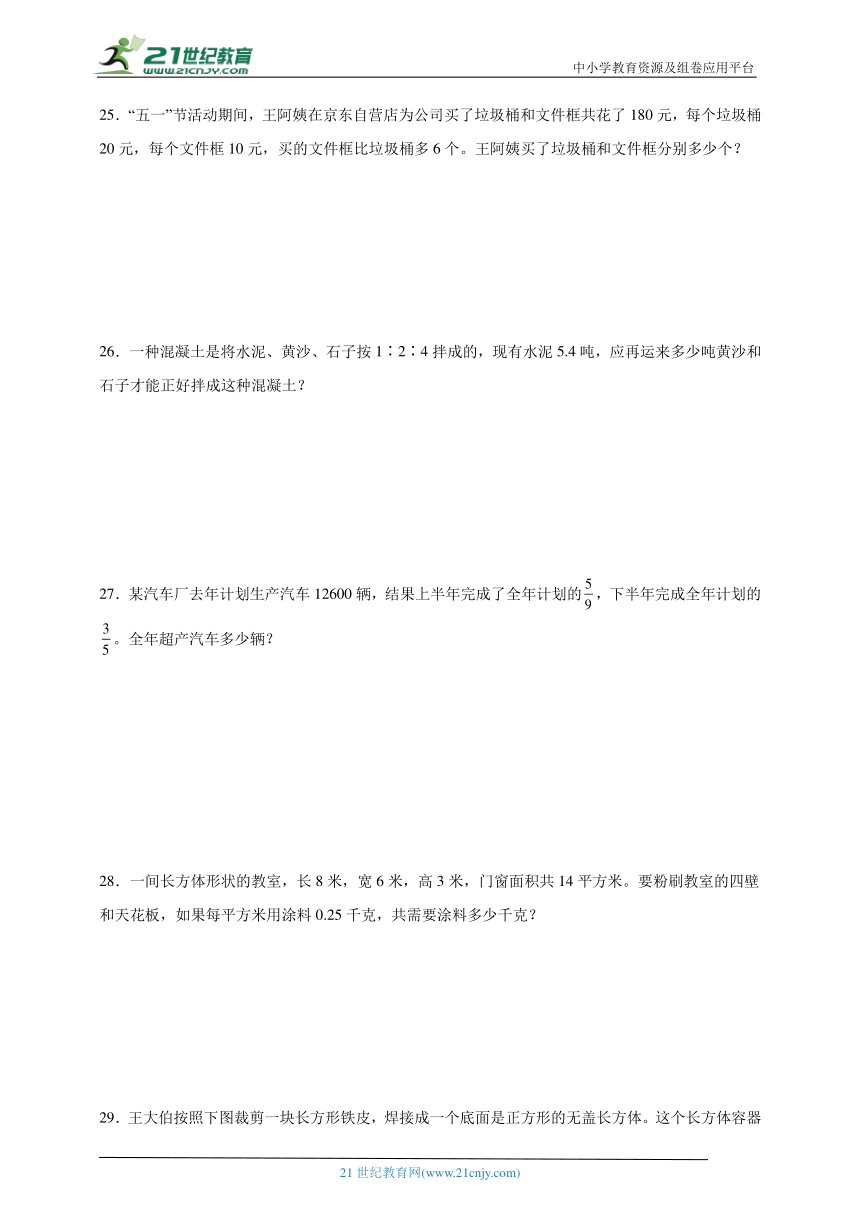 21世纪教育
www.21cnjy.com
中小学教育资源及组卷应用平台

25．“五一”节活动期间，王阿姨在京东自营店为公司买了垃圾桶和文件框共花了 180 元，每个垃圾桶 20 元，每个文件框 10 元，买的文件框比垃圾桶多 6 个。王阿姨买了垃圾桶和文件框分别多少个？

26．一种混凝土是将水泥、黄沙、石子按 1∶2∶4 拌成的，现有水泥 5.4 吨，应再运来多少吨黄沙和石子才能正好拌成这种混凝土？

27．某汽车厂去年计划生产汽车 12600 辆，结果上半年完成了全年计划的$\frac{5}{9}$，下半年完成全年计划的$\frac{3}{5}$。全年超产汽车多少辆？

28．一间长方体形状的教室，长 8 米，宽 6 米，高 3 米，门窗面积共 14 平方米。要粉刷教室的四壁和天花板，如果每平方米用涂料 0.25 千克，共需要涂料多少千克？

29．王大伯按照下图裁剪一块长方形铁皮，焊接成一个底面是正方形的无盖长方体。这个长方体容器

21 世纪教育网(www.21cnjy.com)